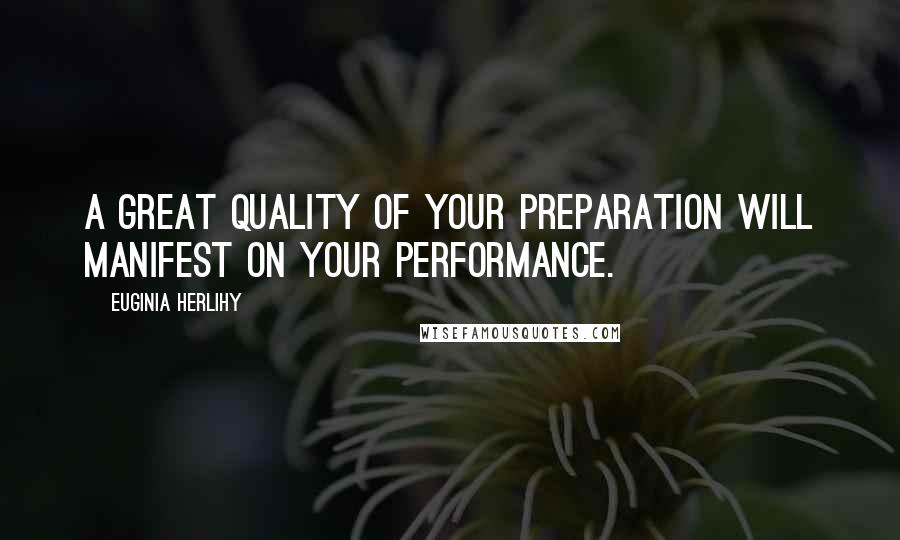 A GREAT QUALITY OF YOUR PREPARATION WILL MANIFEST ON YOUR PERFORMANCE.

EUGINIA HERLIHY

WISEFAMOUSQUOTES.COM